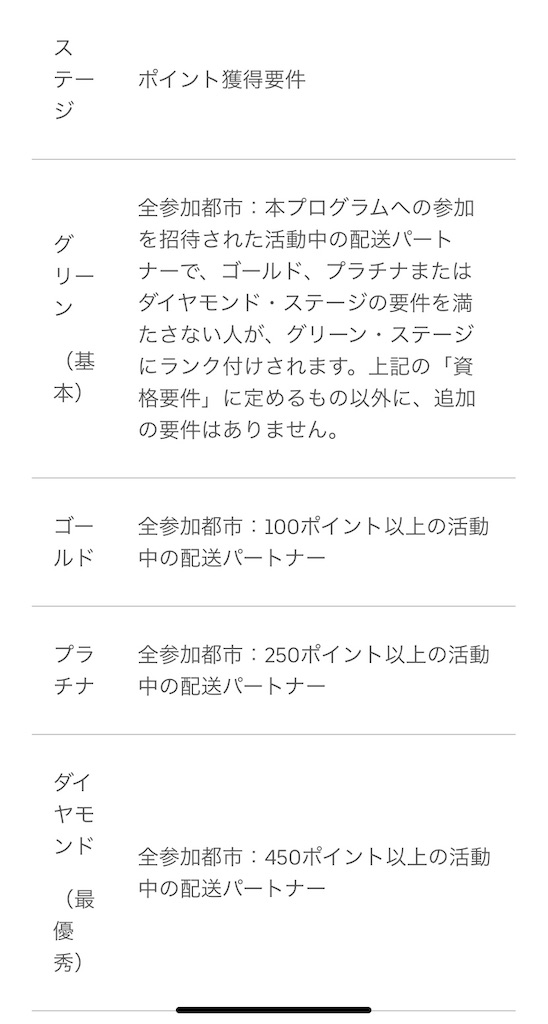 | ステージ | ポイント獲得要件 |
|---|---|
| グリーン（基本） | 全参加都市：本プログラムへの参加を招待された活動中の配送パートナーで、ゴールド、プラチナまたはダイヤモンド・ステージの要件を満たさない人が、グリーン・ステージにランク付けされます。上記の「資格要件」に定めるもの以外に、追加の要件はありません。 |
| ゴールド | 全参加都市：100ポイント以上の活動中の配送パートナー |
| プラチナ | 全参加都市：250ポイント以上の活動中の配送パートナー |
| ダイヤモンド（最優秀） | 全参加都市：450ポイント以上の活動中の配送パートナー |